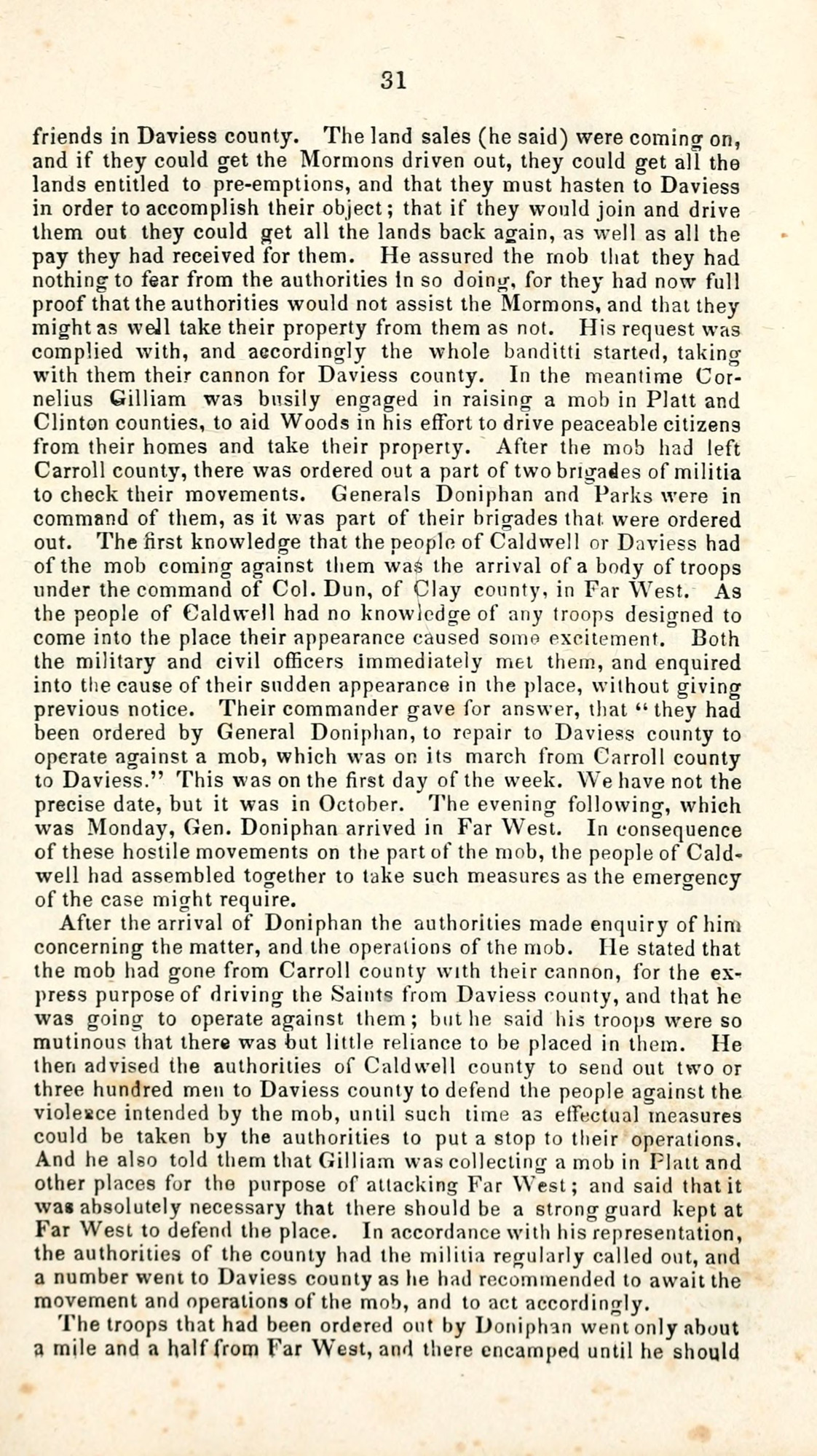 31

friends in Daviess county. The land sales (he said) were coming on, and if they could get the Mormons driven out, they could get all the lands entitled to pre-emptions, and that they must hasten to Daviess in order to accomplish their object; that if they would join and drive them out they could get all the lands back again, as well as all the pay they had received for them. He assured the mob that they had nothing to fear from the authorities in so doing, for they had now full proof that the authorities would not assist the Mormons, and that they might as well take their property from them as not. His request was complied with, and accordingly the whole banditti started, taking with them their cannon for Daviess county. In the meantime Cornelius Gilliam was busily engaged in raising a mob in Platt and Clinton counties, to aid Woods in his effort to drive peaceable citizens from their homes and take their property. After the mob had left Carroll county, there was ordered out a part of two brigades of militia to check their movements. Generals Doniphan and Parks were in command of them, as it was part of their brigades that were ordered out. The first knowledge that the people of Caldwell or Daviess had of the mob coming against them was the arrival of a body of troops under the command of Col. Dun, of Clay county, in Far West. As the people of Caldwell had no knowledge of any troops designed to come into the place their appearance caused some excitement. Both the military and civil officers immediately met them, and enquired into the cause of their sudden appearance in the place, without giving previous notice. Their commander gave for answer, that "they had been ordered by General Doniphan, to repair to Daviess county to operate against a mob, which was on its march from Carroll county to Daviess." This was on the first day of the week. We have not the precise date, but it was in October. The evening following, which was Monday, Gen. Doniphan arrived in Far West. In consequence of these hostile movements on the part of the mob, the people of Caldwell had assembled together to take such measures as the emergency of the case might require.

After the arrival of Doniphan the authorities made enquiry of him concerning the matter, and the operations of the mob. He stated that the mob had gone from Carroll county with their cannon, for the express purpose of driving the Saints from Daviess county, and that he was going to operate against them; but he said his troops were so mutinous that there was but little reliance to be placed in them. He then advised the authorities of Caldwell county to send out two or three hundred men to Daviess county to defend the people against the violence intended by the mob, until such time as effectual measures could be taken by the authorities to put a stop to their operations. And he also told them that Gilliam was collecting a mob in Platt and other places for the purpose of attacking Far West; and said that it was absolutely necessary that there should be a strong guard kept at Far West to defend the place. In accordance with his representation, the authorities of the county had the militia regularly called out, and a number went to Daviess county as he had recommended to await the movement and operations of the mob, and to act accordingly.

The troops that had been ordered out by Doniphan went only about a mile and a half from Far West, and there encamped until he should